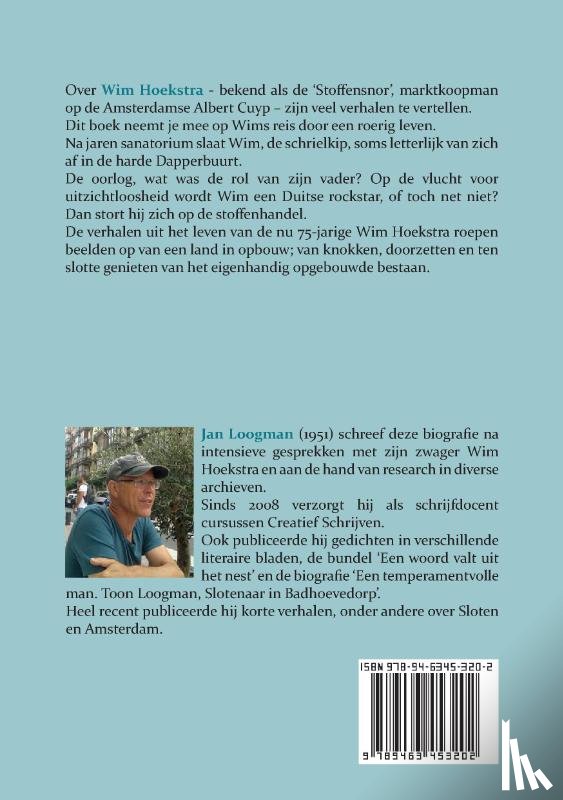 Over Wim Hoekstra - bekend als de 'Stoffensnor', marktkoopman op de Amsterdamse Albert Cuyp – zijn veel verhalen te vertellen.
Dit boek neemt je mee op Wims reis door een roerig leven.
Na jaren sanatorium slaat Wim, de schrielkip, soms letterlijk van zich af in de harde Dapperbuurt.
De oorlog, wat was de rol van zijn vader? Op de vlucht voor uitzichtloosheid wordt Wim een Duitse rockstar, of toch net niet?
Dan stort hij zich op de stoffenhandel.
De verhalen uit het leven van de nu 75-jarige Wim Hoekstra roepen beelden op van een land in opbouw; van knokken, doorzetten en ten slotte genieten van het eigenhandig opgebouwde bestaan.

Jan Loogman (1951) schreef deze biografie na intensieve gesprekken met zijn zwager Wim Hoekstra en aan de hand van research in diverse archieven.
Sinds 2008 verzorgt hij als schrijfdocent cursussen Creatief Schrijven.
Ook publiceerde hij gedichten in verschillende literaire bladen, de bundel 'Een woord valt uit het nest' en de biografie 'Een temperamentvolle man. Toon Loogman, Slotenaar in Badhoevedorp'.
Heel recent publiceerde hij korte verhalen, onder andere over Sloten en Amsterdam.

ISBN 978-94-6345-320-2
9 789463 453202